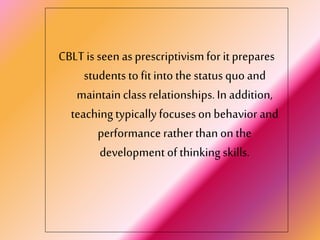 CBLT is seen as prescriptivism for it prepares students to fit into the status quo and maintain class relationships. In addition, teaching typically focuses on behavior and performance rather than on the development of thinking skills.